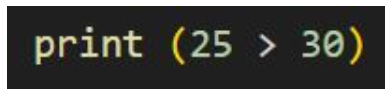 print (25 > 30)